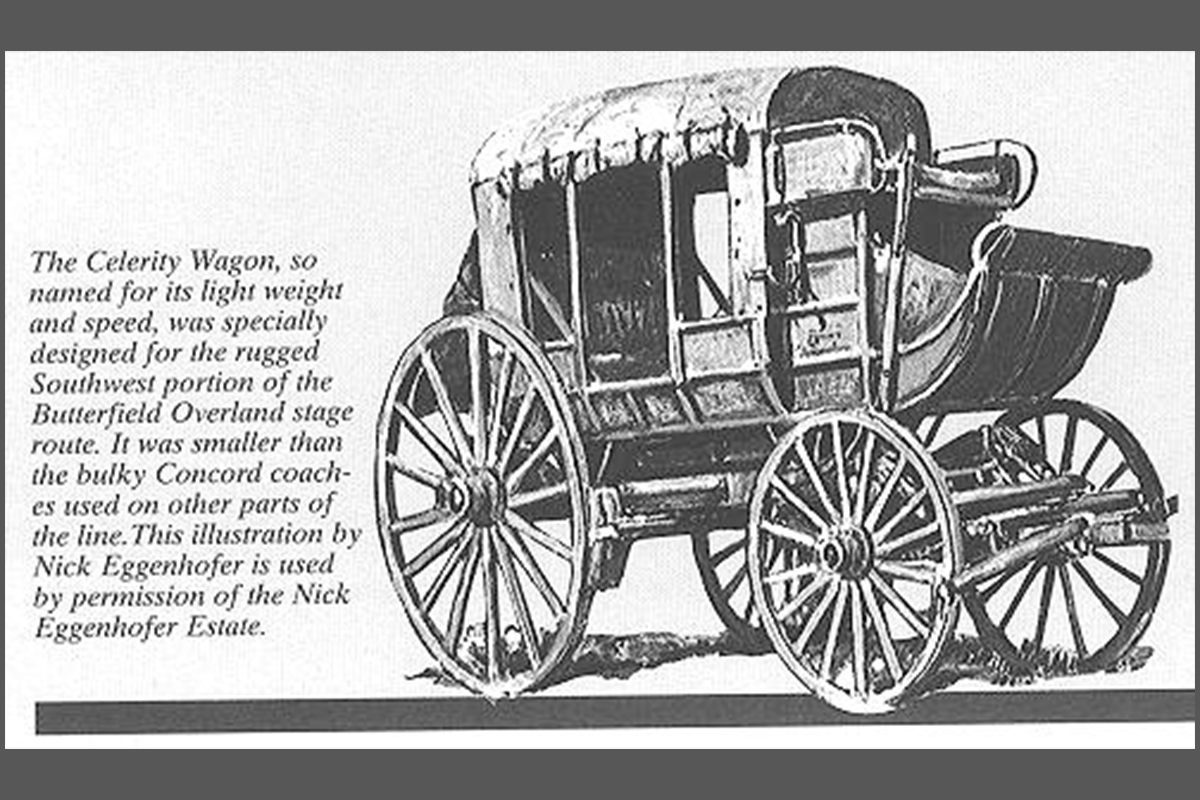 The Celerity Wagon, so named for its light weight and speed, was specially designed for the rugged Southwest portion of the Butterfield Overland stage route. It was smaller than the bulky Concord coaches used on other parts of the line.This illustration by Nick Eggenhofer is used by permission of the Nick Eggenhofer Estate.